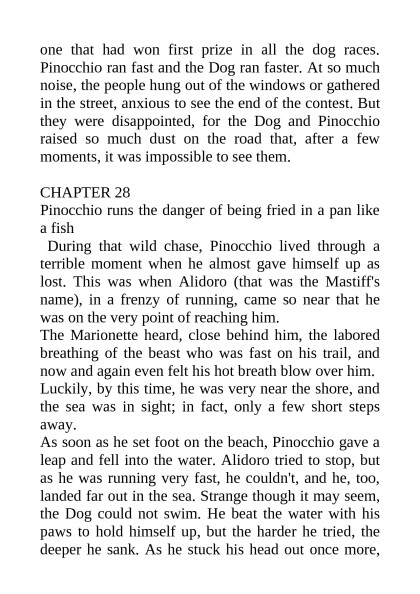 one that had won first prize in all the dog races. Pinocchio ran fast and the Dog ran faster. At so much noise, the people hung out of the windows or gathered in the street, anxious to see the end of the contest. But they were disappointed, for the Dog and Pinocchio raised so much dust on the road that, after a few moments, it was impossible to see them.

CHAPTER 28
Pinocchio runs the danger of being fried in a pan like a fish
During that wild chase, Pinocchio lived through a terrible moment when he almost gave himself up as lost. This was when Alidoro (that was the Mastiff's name), in a frenzy of running, came so near that he was on the very point of reaching him.
The Marionette heard, close behind him, the labored breathing of the beast who was fast on his trail, and now and again even felt his hot breath blow over him.
Luckily, by this time, he was very near the shore, and the sea was in sight; in fact, only a few short steps away.
As soon as he set foot on the beach, Pinocchio gave a leap and fell into the water. Alidoro tried to stop, but as he was running very fast, he couldn't, and he, too, landed far out in the sea. Strange though it may seem, the Dog could not swim. He beat the water with his paws to hold himself up, but the harder he tried, the deeper he sank. As he stuck his head out once more,